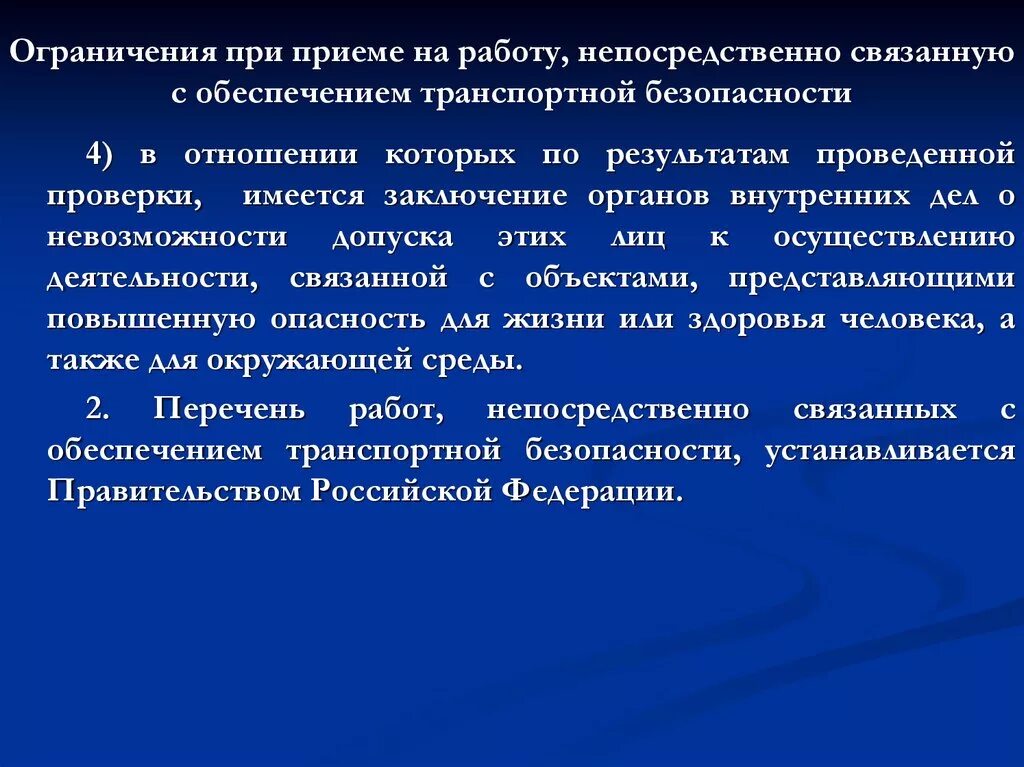 Ограничения при приеме на работу, непосредственно связанную с обеспечением транспортной безопасности

4) в отношении которых по результатам проведенной проверки, имеется заключение органов внутренних дел о невозможности допуска этих лиц к осуществлению деятельности, связанной с объектами, представляющими повышенную опасность для жизни или здоровья человека, а также для окружающей среды.

2. Перечень работ, непосредственно связанных с обеспечением транспортной безопасности, устанавливается Правительством Российской Федерации.